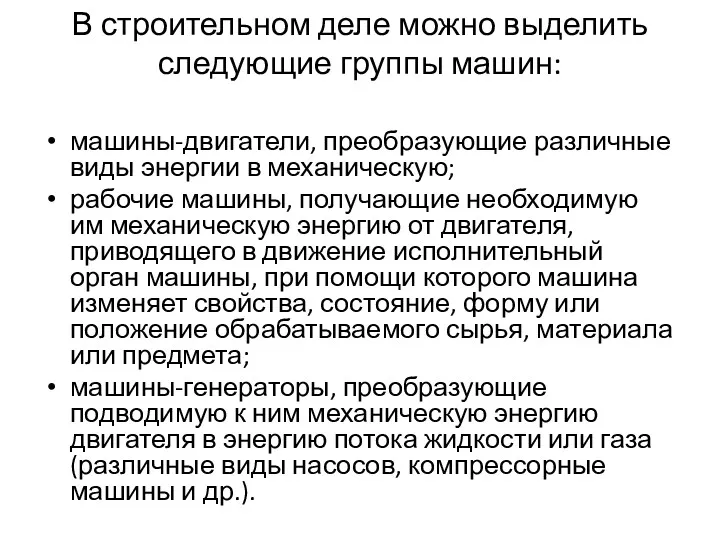 В строительном деле можно выделить следующие группы машин:

• машины-двигатели, преобразующие различные виды энергии в механическую;
• рабочие машины, получающие необходимую им механическую энергию от двигателя, приводящего в движение исполнительный орган машины, при помощи которого машина изменяет свойства, состояние, форму или положение обрабатываемого сырья, материала или предмета;
• машины-генераторы, преобразующие подводимую к ним механическую энергию двигателя в энергию потока жидкости или газа (различные виды насосов, компрессорные машины и др.).